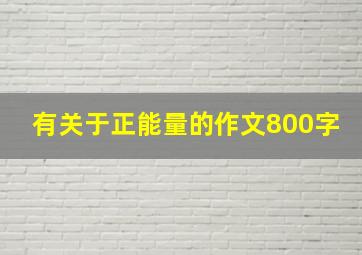 有关于正能量的作文800字